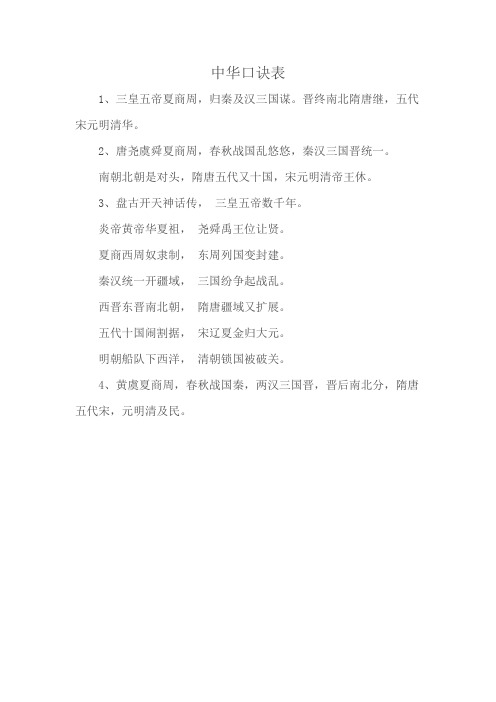 中华口诀表

1、三皇五帝夏商周，归秦及汉三国谋。晋终南北隋唐继，五代宋元明清华。

2、唐尧虞舜夏商周，春秋战国乱悠悠，秦汉三国晋统一。

南朝北朝是对头，隋唐五代又十国，宋元明清帝王休。

3、盘古开天神话传， 三皇五帝数千年。

炎帝黄帝华夏祖， 尧舜禹王位让贤。

夏商西周奴隶制， 东周列国变封建。

秦汉统一开疆域， 三国纷争起战乱。

西晋东晋南北朝， 隋唐疆域又扩展。

五代十国闹割据， 宋辽夏金归大元。

明朝船队下西洋， 清朝锁国被破关。

4、黄虞夏商周，春秋战国秦，两汉三国晋，晋后南北分，隋唐五代宋，元明清及民。